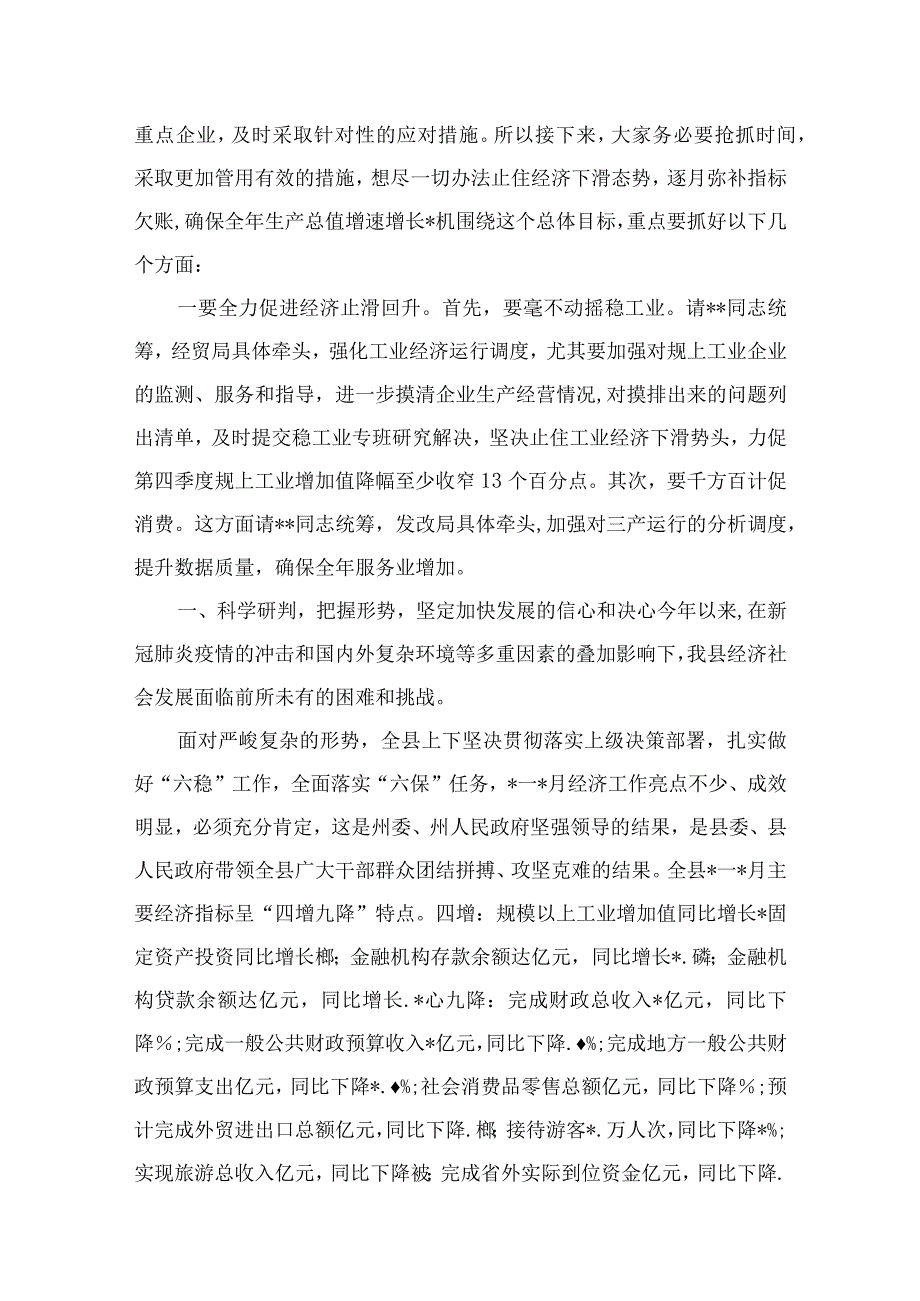 重点企业，及时采取针对性的应对措施。所以接下来，大家务必要抢抓时间，采取更加管用有效的措施，想尽一切办法止住经济下滑态势，逐月弥补指标欠账，确保全年生产总值增速增长*机围绕这个总体目标，重点要抓好以下几个方面：

一要全力促进经济止滑回升。首先，要毫不动摇稳工业。请**同志统筹，经贸局具体牵头，强化工业经济运行调度，尤其要加强对规上工业企业的监测、服务和指导，进一步摸清企业生产经营情况，对摸排出来的问题列出清单，及时提交稳工业专班研究解决，坚决止住工业经济下滑势头，力促第四季度规上工业增加值降幅至少收窄13个百分点。其次，要千方百计促消费。这方面请**同志统筹，发改局具体牵头，加强对三产运行的分析调度，提升数据质量，确保全年服务业增加。

一、科学研判，把握形势，坚定加快发展的信心和决心今年以来，在新冠肺炎疫情的冲击和国内外复杂环境等多重因素的叠加影响下，我县经济社会发展面临前所未有的困难和挑战。

面对严峻复杂的形势，全县上下坚决贯彻落实上级决策部署，扎实做好“六稳”工作，全面落实“六保”任务，*一*月经济工作亮点不少、成效明显，必须充分肯定，这是州委、州人民政府坚强领导的结果，是县委、县人民政府带领全县广大干部群众团结拼搏、攻坚克难的结果。全县*一*月主要经济指标呈“四增九降”特点。四增：规模以上工业增加值同比增长*固定资产投资同比增长榔；金融机构存款余额达亿元，同比增长*.磷；金融机构贷款余额达亿元，同比增长.*心九降：完成财政总收入*亿元，同比下降%；完成一般公共财政预算收入*亿元，同比下降.♦%；完成地方一般公共财政预算支出亿元，同比下降*.♦%；社会消费品零售总额亿元，同比下降%；预计完成外贸进出口总额亿元，同比下降.榔；接待游客*.万人次，同比下降*%；实现旅游总收入亿元，同比下降被；完成省外实际到位资金亿元，同比下降.